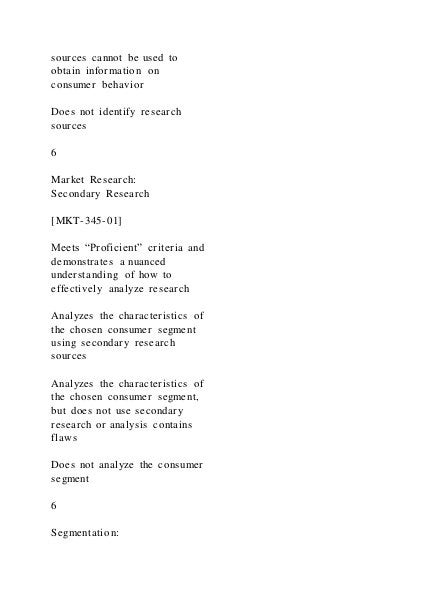 sources cannot be used to obtain information on consumer behavior

Does not identify research sources

6

Market Research: Secondary Research

[MKT-345-01]

Meets “Proficient” criteria and demonstrates a nuanced understanding of how to effectively analyze research

Analyzes the characteristics of the chosen consumer segment using secondary research sources

Analyzes the characteristics of the chosen consumer segment, but does not use secondary research or analysis contains flaws

Does not analyze the consumer segment

6

Segmentation: